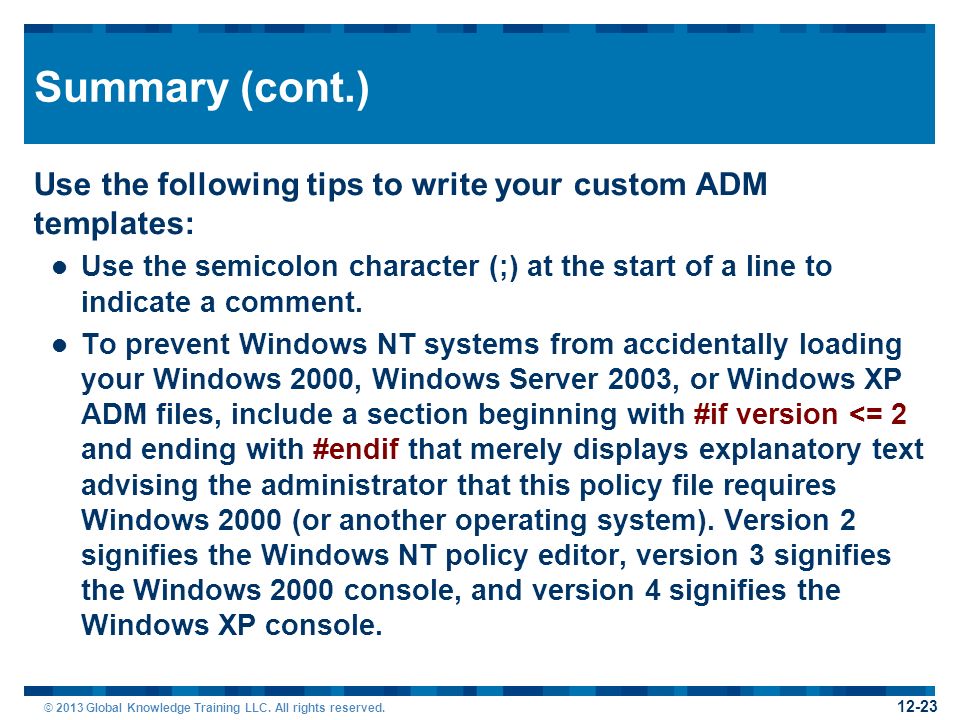 Summary (cont.)

Use the following tips to write your custom ADM templates:

● Use the semicolon character (;) at the start of a line to indicate a comment.

● To prevent Windows NT systems from accidentally loading your Windows 2000, Windows Server 2003, or Windows XP ADM files, include a section beginning with #if version <= 2 and ending with #endif that merely displays explanatory text advising the administrator that this policy file requires Windows 2000 (or another operating system). Version 2 signifies the Windows NT policy editor, version 3 signifies the Windows 2000 console, and version 4 signifies the Windows XP console.

© 2013 Global Knowledge Training LLC. All rights reserved.

12-23